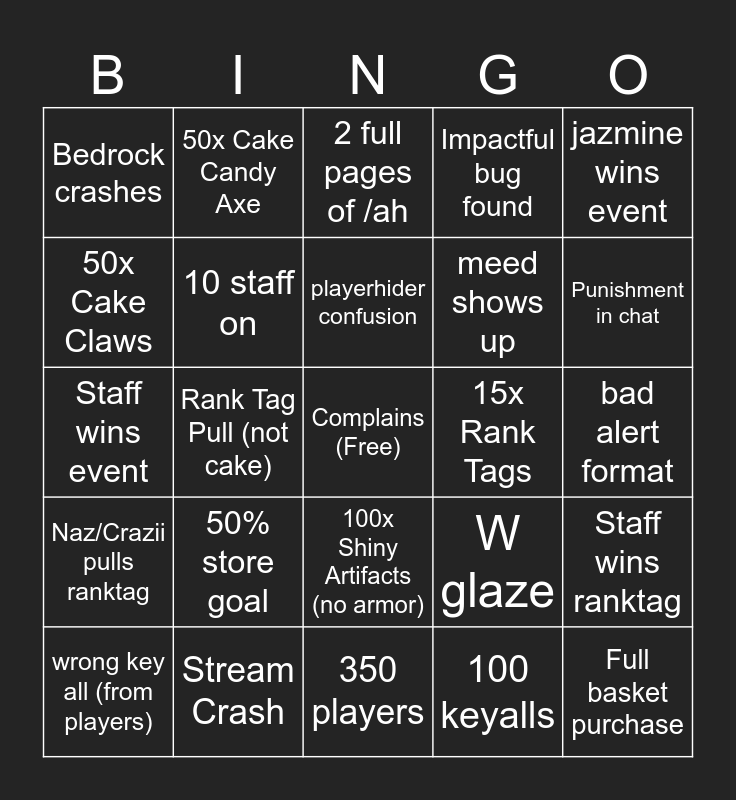 | B | I | N | G | O |
|---|---|---|---|---|
| Bedrock crashes | 50x Cake Candy Axe | 2 full pages of /ah | Impactful bug found | jazmine wins event |
| 50x Cake Claws | 10 staff on | playerhider confusion | meed shows up | Punishment in chat |
| Staff wins event | Rank Tag Pull (not cake) | Complains (Free) | 15x Rank Tags | bad alert format |
| Naz/Crazii pulls ranktag | 50% store goal | 100x Shiny Artifacts (no armor) | W glaze | Staff wins ranktag |
| wrong key all (from players) | Stream Crash | 350 players | 100 keyalls | Full basket purchase |